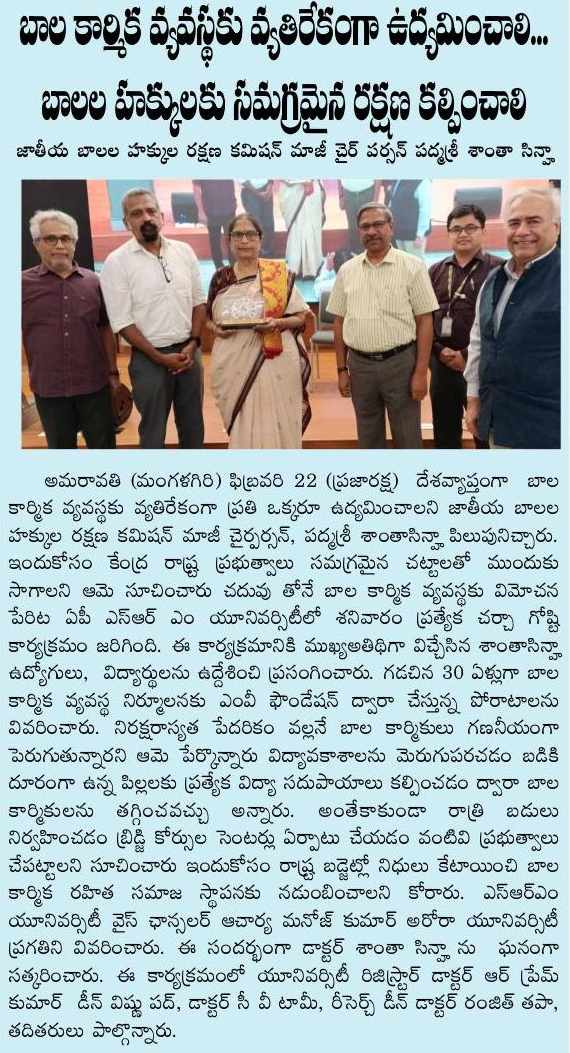 బాల కార్మిక వ్యవస్థకు వ్యతిరేకంగా ఉద్యమించాలి...

బాలల హక్కులకు సమగ్రమైన రక్షణ కల్పించాలి

జాతీయ బాలల హక్కుల రక్షణ కమిషన్ మాజీ చైర్ పర్సన్ పద్మశ్రీ శాంతా సిన్హా

అమరావతి (మంగళగిరి) ఫిబ్రవరి 22 (ప్రజారక్ష) దేశవ్యాప్తంగా బాల కార్మిక వ్యవస్థకు వ్యతిరేకంగా ప్రతి ఒక్కరూ ఉద్యమించాలని జాతీయ బాలల హక్కుల రక్షణ కమిషన్ మాజీ చైర్పర్సన్, పద్మశ్రీ శాంతాసిన్హా పిలుపునిచ్చారు. ఇందుకోసం కేంద్ర రాష్ట్ర ప్రభుత్వాలు సమగ్రమైన చట్టాలతో ముందుకు సాగాలని ఆమె సూచించారు చదువు తోనే బాల కార్మిక వ్యవస్థకు విమోచన పేరిట ఏపీ ఎస్ఆర్ ఎం యూనివర్సిటీలో శనివారం ప్రత్యేక చర్చా గోష్టి కార్యక్రమం జరిగింది. ఈ కార్యక్రమానికి ముఖ్యఅతిథిగా విచ్చేసిన శాంతాసిన్హా ఉద్యోగులు, విద్యార్థులను ఉద్దేశించి ప్రసంగించారు. గడచిన 30 ఏళ్లుగా బాల కార్మిక వ్యవస్థ నిర్మూలనకు ఎంవీ ఫౌండేషన్ ద్వారా చేస్తున్న పోరాటాలను వివరించారు. నిరక్షరాస్యత పేదరికం వల్లనే బాల కార్మికులు గణనీయంగా పెరుగుతున్నారని ఆమె పేర్కొన్నారు విద్యావకాశాలను మెరుగుపరచడం బడికి దూరంగా ఉన్న పిల్లలకు ప్రత్యేక విద్యా సదుపాయాలు కల్పించడం ద్వారా బాల కార్మికులను తగ్గించవచ్చు అన్నారు. అంతేకాకుండా రాత్రి బడులు నిర్వహించడం బ్రిడ్జి కోర్సుల సెంటర్లు ఏర్పాటు చేయడం వంటివి ప్రభుత్వాలు చేపట్టాలని సూచించారు ఇందుకోసం రాష్ట్ర బడ్జెట్లో నిధులు కేటాయించి బాల కార్మిక రహిత సమాజ స్థాపనకు నడుంబించాలని కోరారు. ఎస్ఆర్ఎం యూనివర్సిటీ వైస్ ఛాన్సలర్ ఆచార్య మనోజ్ కుమార్ అరోరా యూనివర్సిటీ ప్రగతిని వివరించారు. ఈ సందర్భంగా డాక్టర్ శాంతా సిన్హా ను ఘనంగా సత్కరించారు. ఈ కార్యక్రమంలో యూనివర్సిటీ రిజిస్ట్రార్ డాక్టర్ ఆర్ ప్రేమ్ కుమార్ డీన్ విష్ణు పద్, డాక్టర్ సీ వీ టామీ, రీసెర్చ్ డీన్ డాక్టర్ రంజిత్ తపా, తదితరులు పాల్గొన్నారు.